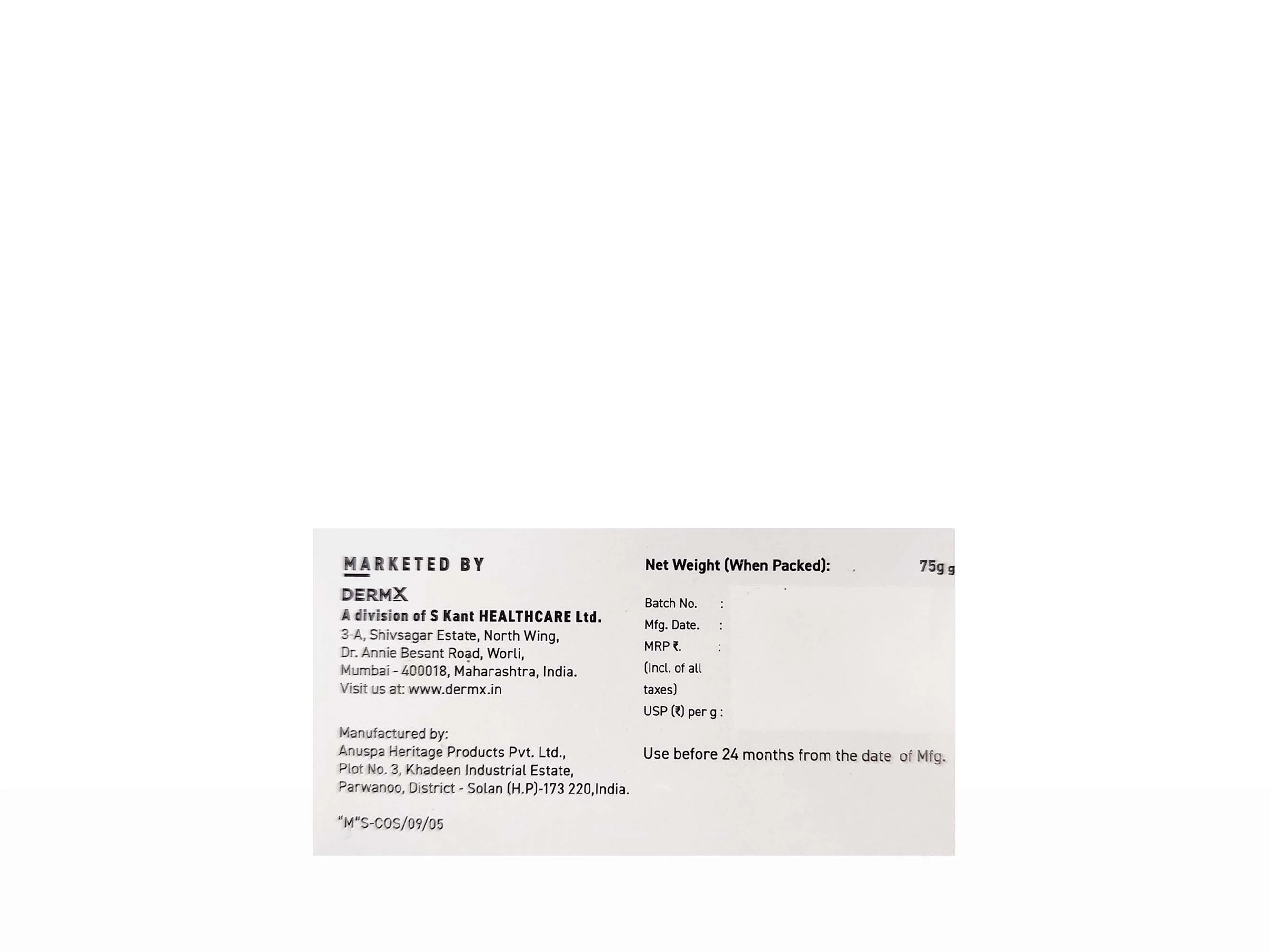 MARKETED BY

DERMX
A division of S Kant HEALTHCARE Ltd.
3-A, Shivsagar Estate, North Wing,
Dr. Annie Besant Road, Worli,
Mumbai - 400018, Maharashtra, India.
Visit us at: www.dermx.in

Manufactured by:
Anuspa Heritage Products Pvt. Ltd.,
Plot No. 3, Khadeen Industrial Estate,
Parwanoo, District - Solan (H.P)-173 220,India.

"M"S-COS/09/05

Net Weight (When Packed): 75g g

Batch No. :
Mfg. Date. :
MRP ₹. :
(Incl. of all taxes)
USP (₹) per g :

Use before 24 months from the date of Mfg.